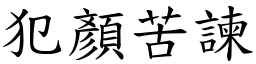 犯顏苦諫